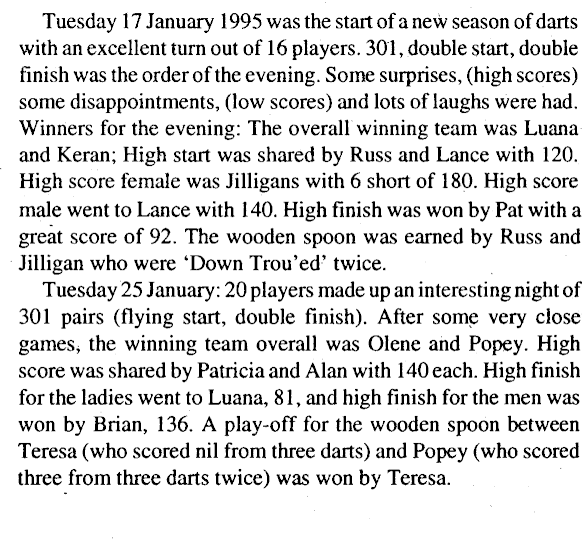 Tuesday 17 January 1995 was the start of a new season of darts with an excellent turn out of 16 players. 301, double start, double finish was the order of the evening. Some surprises, (high scores) some disappointments, (low scores) and lots of laughs were had. Winners for the evening: The overall winning team was Luana and Keran; High start was shared by Russ and Lance with 120. High score female was Jilligans with 6 short of 180. High score male went to Lance with 140. High finish was won by Pat with a great score of 92. The wooden spoon was earned by Russ and Jilligan who were 'Down Trou'ed' twice.

Tuesday 25 January: 20 players made up an interesting night of 301 pairs (flying start, double finish). After some very close games, the winning team overall was Olene and Popey. High score was shared by Patricia and Alan with 140 each. High finish for the ladies went to Luana, 81, and high finish for the men was won by Brian, 136. A play-off for the wooden spoon between Teresa (who scored nil from three darts) and Popey (who scored three from three darts twice) was won by Teresa.